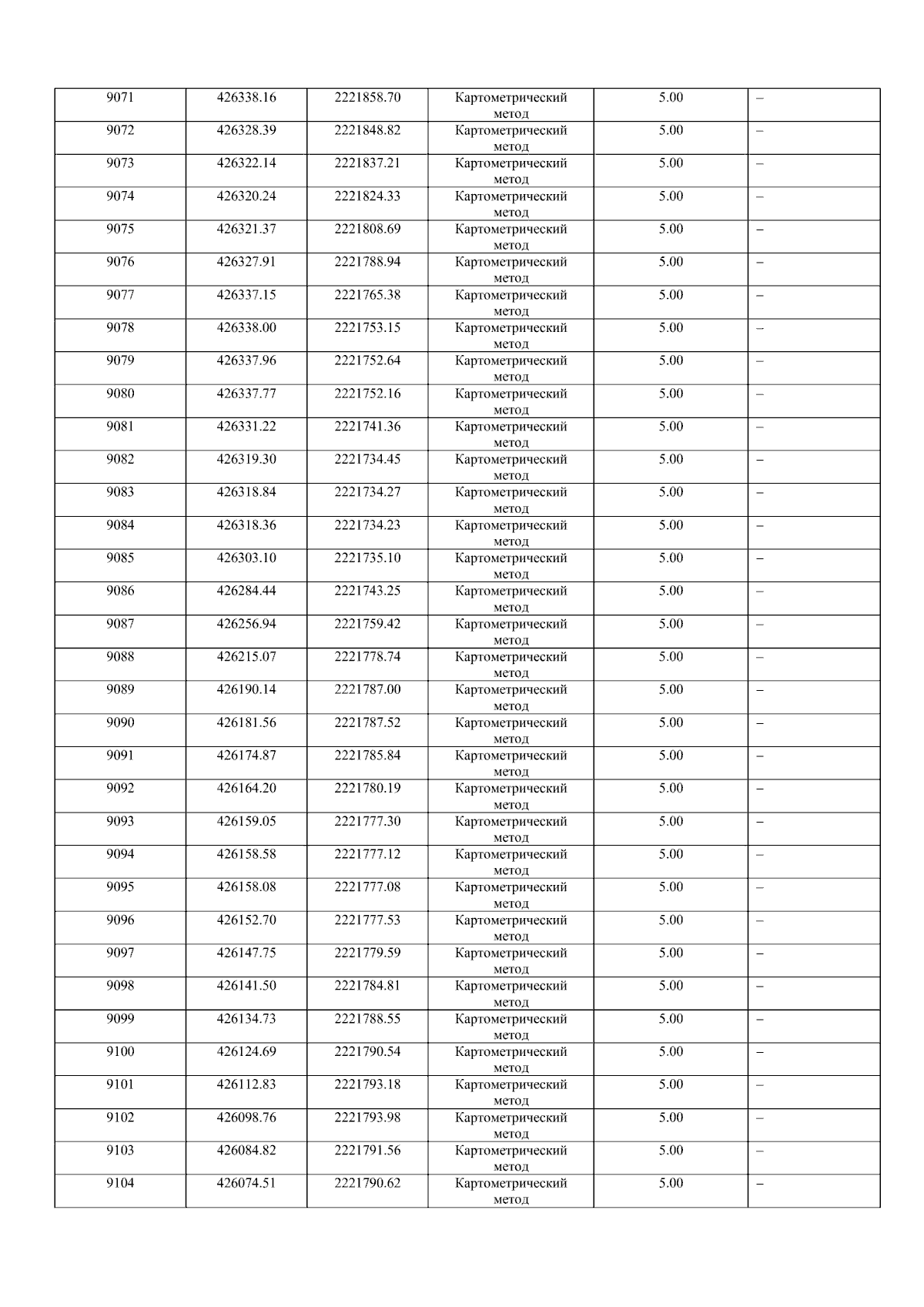 | 9071 | 426338.16 | 2221858.70 | Картометрический метод | 5.00 | – |
|---|---|---|---|---|---|
| 9072 | 426328.39 | 2221848.82 | Картометрический метод | 5.00 | – |
| 9073 | 426322.14 | 2221837.21 | Картометрический метод | 5.00 | – |
| 9074 | 426320.24 | 2221824.33 | Картометрический метод | 5.00 | – |
| 9075 | 426321.37 | 2221808.69 | Картометрический метод | 5.00 | – |
| 9076 | 426327.91 | 2221788.94 | Картометрический метод | 5.00 | – |
| 9077 | 426337.15 | 2221765.38 | Картометрический метод | 5.00 | – |
| 9078 | 426338.00 | 2221753.15 | Картометрический метод | 5.00 | – |
| 9079 | 426337.96 | 2221752.64 | Картометрический метод | 5.00 | – |
| 9080 | 426337.77 | 2221752.16 | Картометрический метод | 5.00 | – |
| 9081 | 426331.22 | 2221741.36 | Картометрический метод | 5.00 | – |
| 9082 | 426319.30 | 2221734.45 | Картометрический метод | 5.00 | – |
| 9083 | 426318.84 | 2221734.27 | Картометрический метод | 5.00 | – |
| 9084 | 426318.36 | 2221734.23 | Картометрический метод | 5.00 | – |
| 9085 | 426303.10 | 2221735.10 | Картометрический метод | 5.00 | – |
| 9086 | 426284.44 | 2221743.25 | Картометрический метод | 5.00 | – |
| 9087 | 426256.94 | 2221759.42 | Картометрический метод | 5.00 | – |
| 9088 | 426215.07 | 2221778.74 | Картометрический метод | 5.00 | – |
| 9089 | 426190.14 | 2221787.00 | Картометрический метод | 5.00 | – |
| 9090 | 426181.56 | 2221787.52 | Картометрический метод | 5.00 | – |
| 9091 | 426174.87 | 2221785.84 | Картометрический метод | 5.00 | – |
| 9092 | 426164.20 | 2221780.19 | Картометрический метод | 5.00 | – |
| 9093 | 426159.05 | 2221777.30 | Картометрический метод | 5.00 | – |
| 9094 | 426158.58 | 2221777.12 | Картометрический метод | 5.00 | – |
| 9095 | 426158.08 | 2221777.08 | Картометрический метод | 5.00 | – |
| 9096 | 426152.70 | 2221777.53 | Картометрический метод | 5.00 | – |
| 9097 | 426147.75 | 2221779.59 | Картометрический метод | 5.00 | – |
| 9098 | 426141.50 | 2221784.81 | Картометрический метод | 5.00 | – |
| 9099 | 426134.73 | 2221788.55 | Картометрический метод | 5.00 | – |
| 9100 | 426124.69 | 2221790.54 | Картометрический метод | 5.00 | – |
| 9101 | 426112.83 | 2221793.18 | Картометрический метод | 5.00 | – |
| 9102 | 426098.76 | 2221793.98 | Картометрический метод | 5.00 | – |
| 9103 | 426084.82 | 2221791.56 | Картометрический метод | 5.00 | – |
| 9104 | 426074.51 | 2221790.62 | Картометрический метод | 5.00 | – |